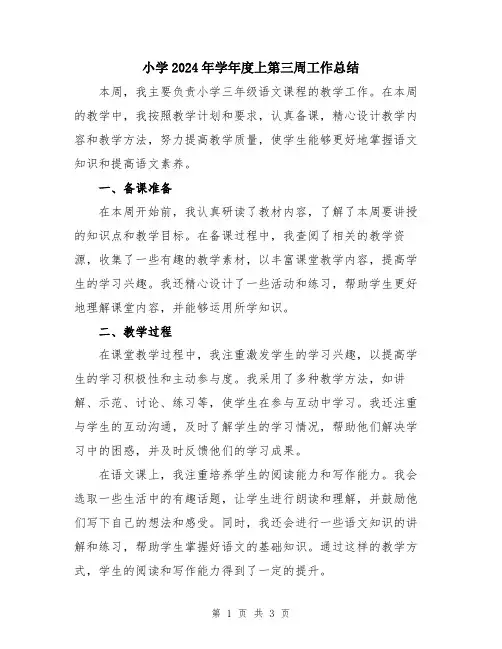 小学2024年学年度上第三周工作总结

本周，我主要负责小学三年级语文课程的教学工作。在本周的教学中，我按照教学计划和要求，认真备课，精心设计教学内容和教学方法，努力提高教学质量，使学生能够更好地掌握语文知识和提高语文素养。

一、备课准备

在本周开始前，我认真研读了教材内容，了解了本周要讲授的知识点和教学目标。在备课过程中，我查阅了相关的教学资源，收集了一些有趣的教学素材，以丰富课堂教学内容，提高学生的学习兴趣。我还精心设计了一些活动和练习，帮助学生更好地理解课堂内容，并能够运用所学知识。

二、教学过程

在课堂教学过程中，我注重激发学生的学习兴趣，以提高学生的学习积极性和主动参与度。我采用了多种教学方法，如讲解、示范、讨论、练习等，使学生在参与互动中学习。我还注重与学生的互动沟通，及时了解学生的学习情况，帮助他们解决学习中的困惑，并及时反馈他们的学习成果。

在语文课上，我注重培养学生的阅读能力和写作能力。我会选取一些生活中的有趣话题，让学生进行朗读和理解，并鼓励他们写下自己的想法和感受。同时，我还会进行一些语文知识的讲解和练习，帮助学生掌握好语文的基础知识。通过这样的教学方式，学生的阅读和写作能力得到了一定的提升。

第 1 页 共 3 页